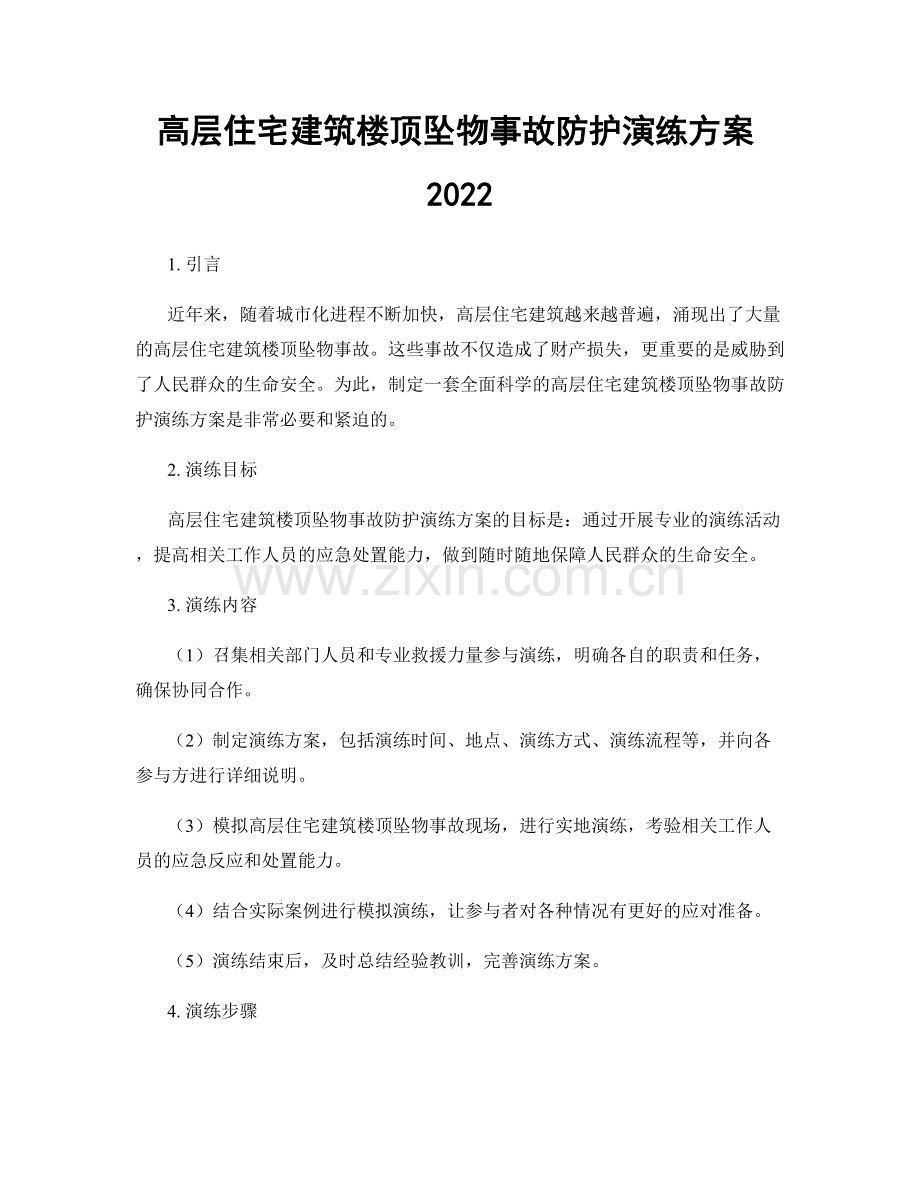 高层住宅建筑楼顶坠物事故防护演练方案2022

1. 引言

近年来，随着城市化进程不断加快，高层住宅建筑越来越普遍，涌现出了大量的高层住宅建筑楼顶坠物事故。这些事故不仅造成了财产损失，更重要的是威胁到了人民群众的生命安全。为此，制定一套全面科学的高层住宅建筑楼顶坠物事故防护演练方案是非常必要和紧迫的。

2. 演练目标

高层住宅建筑楼顶坠物事故防护演练方案的目标是：通过开展专业的演练活动，提高相关工作人员的应急处置能力，做到随时随地保障人民群众的生命安全。

www.zixin.com.cn

3. 演练内容

（1）召集相关部门人员和专业救援力量参与演练，明确各自的职责和任务，确保协同合作。

（2）制定演练方案，包括演练时间、地点、演练方式、演练流程等，并向各参与方进行详细说明。

（3）模拟高层住宅建筑楼顶坠物事故现场，进行实地演练，考验相关工作人员的应急反应和处置能力。

（4）结合实际案例进行模拟演练，让参与者对各种情况有更好的应对准备。

（5）演练结束后，及时总结经验教训，完善演练方案。

4. 演练步骤